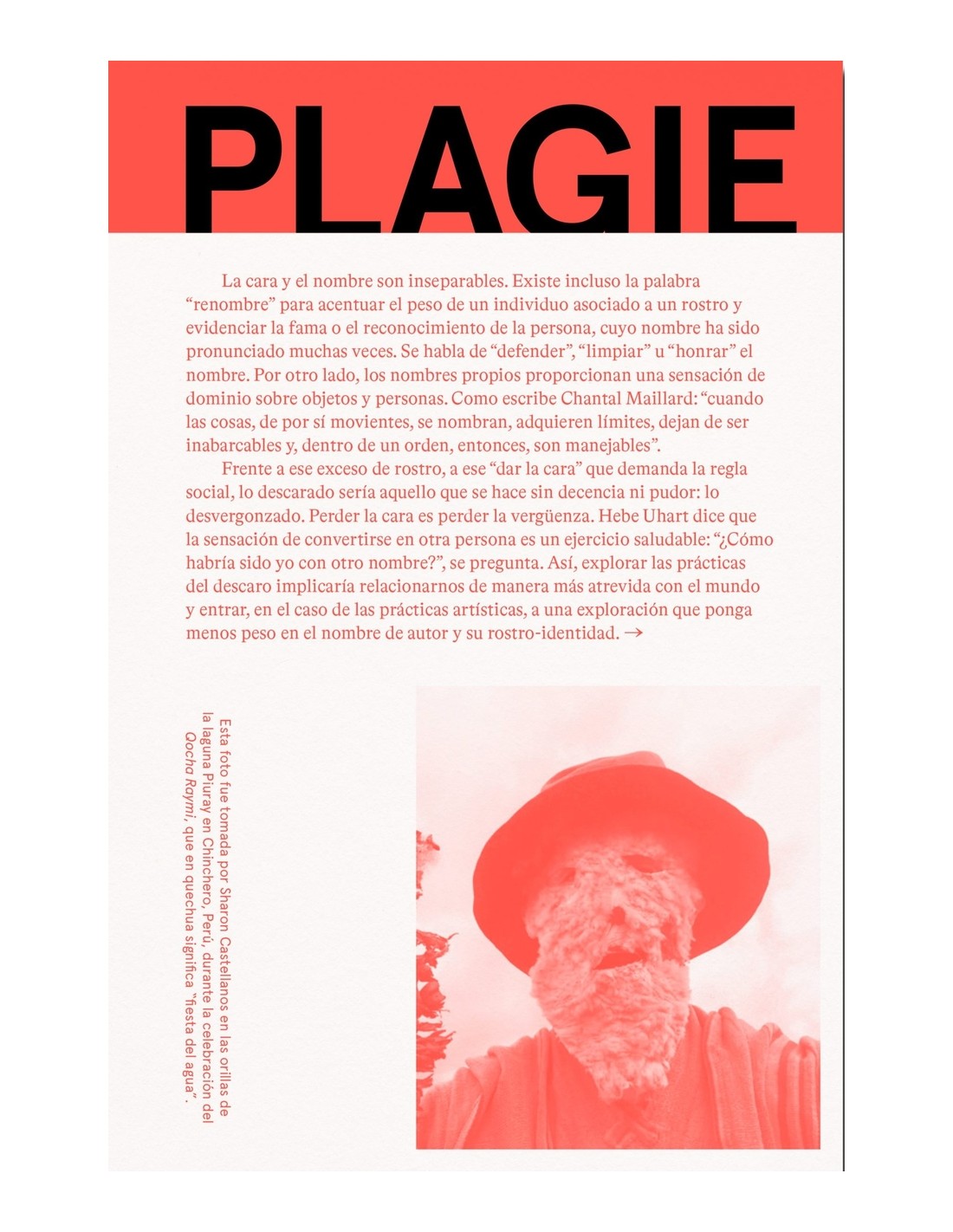 PLAGIE

La cara y el nombre son inseparables. Existe incluso la palabra "renombre" para acentuar el peso de un individuo asociado a un rostro y evidenciar la fama o el reconocimiento de la persona, cuyo nombre ha sido pronunciado muchas veces. Se habla de "defender", "limpiar" u "honrar" el nombre. Por otro lado, los nombres propios proporcionan una sensación de dominio sobre objetos y personas. Como escribe Chantal Maillard: "cuando las cosas, de por sí movientes, se nombran, adquieren límites, dejan de ser inabarcables y, dentro de un orden, entonces, son manejables".

Frente a ese exceso de rostro, a ese "dar la cara" que demanda la regla social, lo descarado sería aquello que se hace sin decencia ni pudor: lo desvergonzado. Perder la cara es perder la vergüenza. Hebe Uhart dice que la sensación de convertirse en otra persona es un ejercicio saludable: "¿Cómo habría sido yo con otro nombre?", se pregunta. Así, explorar las prácticas del descaro implicaría relacionarnos de manera más atrevida con el mundo y entrar, en el caso de las prácticas artísticas, a una exploración que ponga menos peso en el nombre de autor y su rostro-identidad. →

Esta foto fue tomada por Sharon Castellanos en las orillas de la laguna Piuray en Chinchero, Perú, durante la celebración del Qocha Raymi, que en quechua significa "fiesta del agua".